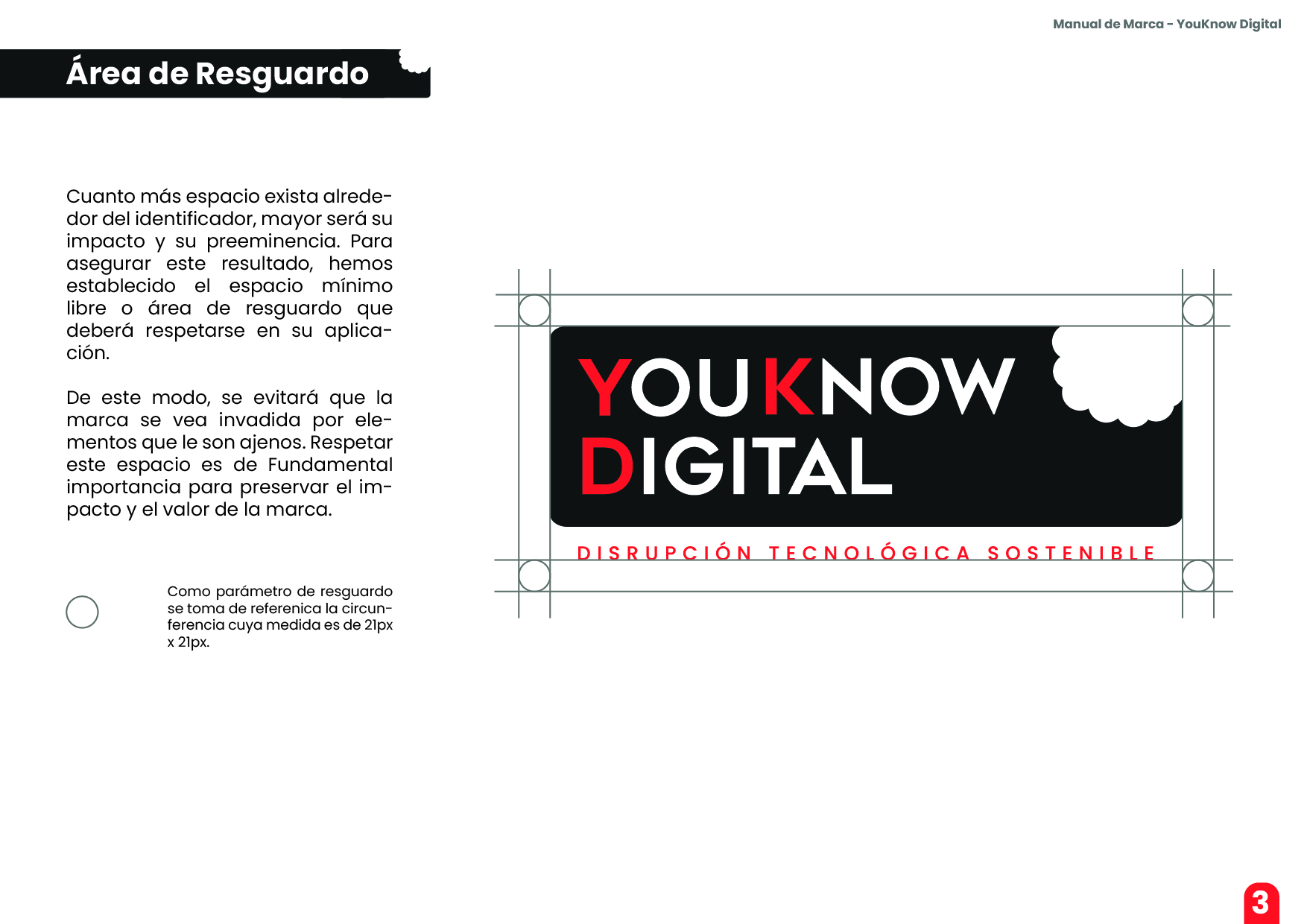 Manual de Marca - YouKnow Digital

Área de Resguardo

Cuanto más espacio exista alrededor del identificador, mayor será su impacto y su preeminencia. Para asegurar este resultado, hemos establecido el espacio mínimo libre o área de resguardo que deberá respetarse en su aplicación.

De este modo, se evitará que la marca se vea invadida por elementos que le son ajenos. Respetar este espacio es de Fundamental importancia para preservar el impacto y el valor de la marca.

Como parámetro de resguardo se toma de referenica la circunferencia cuya medida es de 21px x 21px.

YOUKNOW
DIGITAL
DISRUPCIÓN TECNOLÓGICA SOSTENIBLE

3